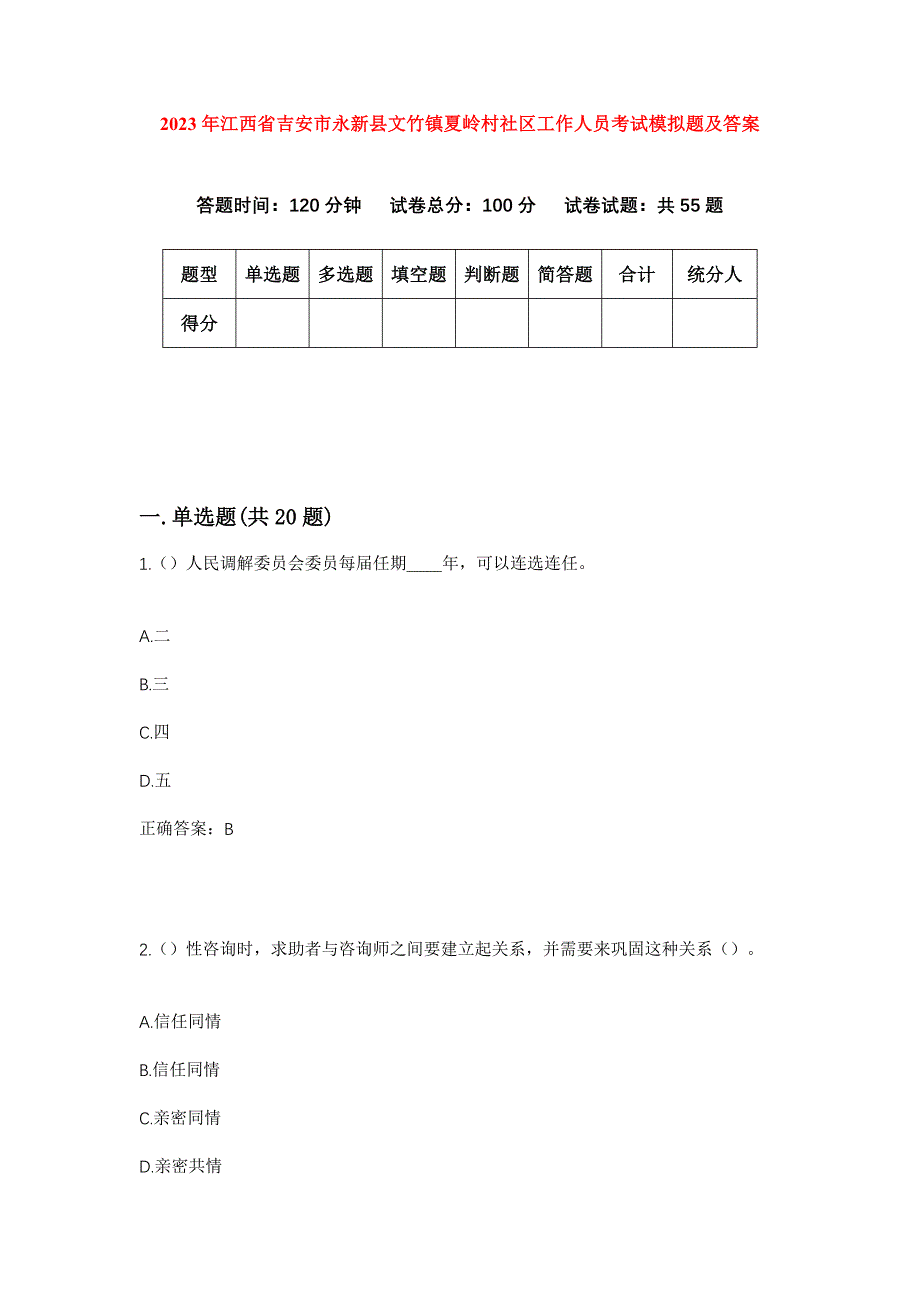 2023年江西省吉安市永新县文竹镇夏岭村社区工作人员考试模拟题及答案

答题时间：120分钟　试卷总分：100分　试卷试题：共55题

| 题型 | 单选题 | 多选题 | 填空题 | 判断题 | 简答题 | 合计 | 统分人 |
|---|---|---|---|---|---|---|---|
| 得分 | | | | | | | |

一.单选题(共20题)

1.（）人民调解委员会委员每届任期____年，可以连选连任。

A.二

B.三

C.四

D.五

正确答案：B

2.（）性咨询时，求助者与咨询师之间要建立起关系，并需要来巩固这种关系（）。

A.信任同情

B.信任同情

C.亲密同情

D.亲密共情